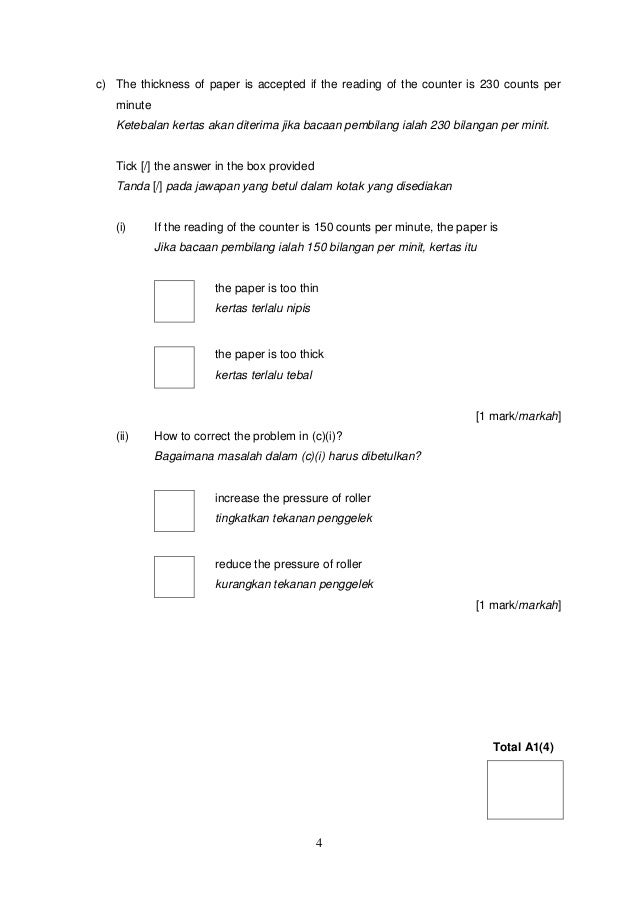 c) The thickness of paper is accepted if the reading of the counter is 230 counts per minute
Ketebalan kertas akan diterima jika bacaan pembilang ialah 230 bilangan per minit.

Tick [/] the answer in the box provided
Tanda [/] pada jawapan yang betul dalam kotak yang disediakan

(i) If the reading of the counter is 150 counts per minute, the paper is
Jika bacaan pembilang ialah 150 bilangan per minit, kertas itu

the paper is too thin
kertas terlalu nipis

the paper is too thick
kertas terlalu tebal

[1 mark/markah]

(ii) How to correct the problem in (c)(i)?
Bagaimana masalah dalam (c)(i) harus dibetulkan?

increase the pressure of roller
tingkatkan tekanan penggelek

reduce the pressure of roller
kurangkan tekanan penggelek

[1 mark/markah]

Total A1(4)

4